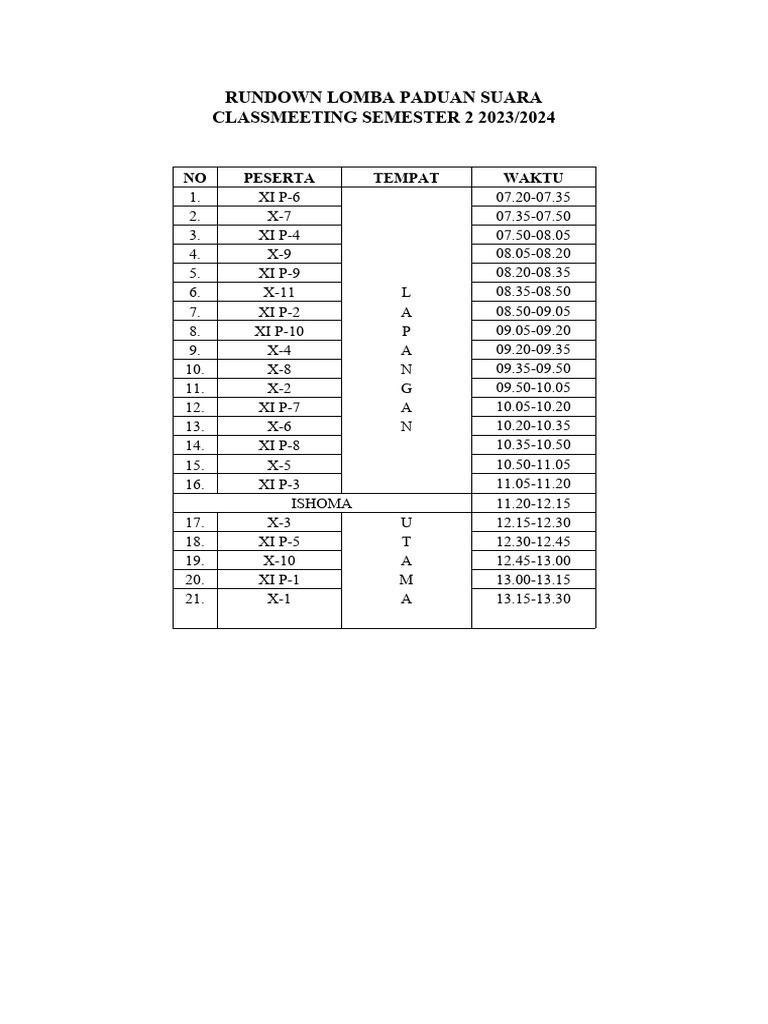 RUNDOWN LOMBA PADUAN SUARA
CLASSMEETING SEMESTER 2 2023/2024

| NO | PESERTA | TEMPAT | WAKTU |
|---|---|---|---|
| 1. | XI P-6 | | 07.20-07.35 |
| 2. | X-7 | | 07.35-07.50 |
| 3. | XI P-4 | | 07.50-08.05 |
| 4. | X-9 | | 08.05-08.20 |
| 5. | XI P-9 | | 08.20-08.35 |
| 6. | X-11 | L | 08.35-08.50 |
| 7. | XI P-2 | A | 08.50-09.05 |
| 8. | XI P-10 | P | 09.05-09.20 |
| 9. | X-4 | A | 09.20-09.35 |
| 10. | X-8 | N | 09.35-09.50 |
| 11. | X-2 | G | 09.50-10.05 |
| 12. | XI P-7 | A | 10.05-10.20 |
| 13. | X-6 | N | 10.20-10.35 |
| 14. | XI P-8 | | 10.35-10.50 |
| 15. | X-5 | | 10.50-11.05 |
| 16. | XI P-3 | | 11.05-11.20 |
| ISHOMA | | | 11.20-12.15 |
| 17. | X-3 | U | 12.15-12.30 |
| 18. | XI P-5 | T | 12.30-12.45 |
| 19. | X-10 | A | 12.45-13.00 |
| 20. | XI P-1 | M | 13.00-13.15 |
| 21. | X-1 | A | 13.15-13.30 |